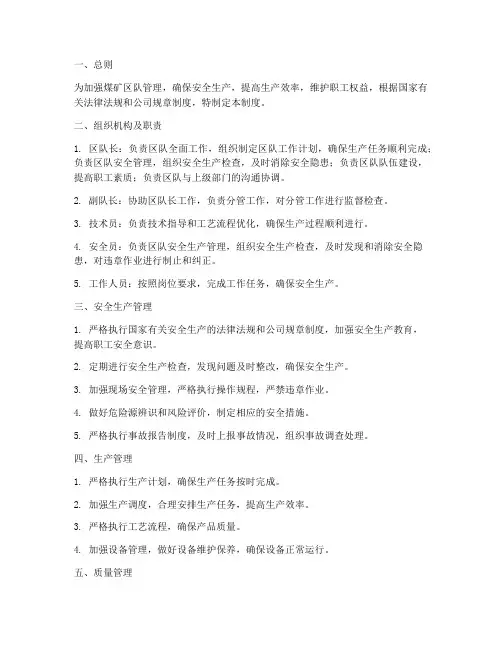 一、总则

为加强煤矿区队管理，确保安全生产，提高生产效率，维护职工权益，根据国家有关法律法规和公司规章制度，特制定本制度。

二、组织机构及职责

1. 区队长：负责区队全面工作，组织制定区队工作计划，确保生产任务顺利完成；负责区队安全管理，组织安全生产检查，及时消除安全隐患；负责区队队伍建设，提高职工素质；负责区队与上级部门的沟通协调。

2. 副队长：协助区队长工作，负责分管工作，对分管工作进行监督检查。

3. 技术员：负责技术指导和工艺流程优化，确保生产过程顺利进行。

4. 安全员：负责区队安全生产管理，组织安全生产检查，及时发现和消除安全隐患，对违章作业进行制止和纠正。

5. 工作人员：按照岗位要求，完成工作任务，确保安全生产。

三、安全生产管理

1. 严格执行国家有关安全生产的法律法规和公司规章制度，加强安全生产教育，提高职工安全意识。

2. 定期进行安全生产检查，发现问题及时整改，确保安全生产。

3. 加强现场安全管理，严格执行操作规程，严禁违章作业。

4. 做好危险源辨识和风险评价，制定相应的安全措施。

5. 严格执行事故报告制度，及时上报事故情况，组织事故调查处理。

四、生产管理

1. 严格执行生产计划，确保生产任务按时完成。

2. 加强生产调度，合理安排生产任务，提高生产效率。

3. 严格执行工艺流程，确保产品质量。

4. 加强设备管理，做好设备维护保养，确保设备正常运行。

五、质量管理